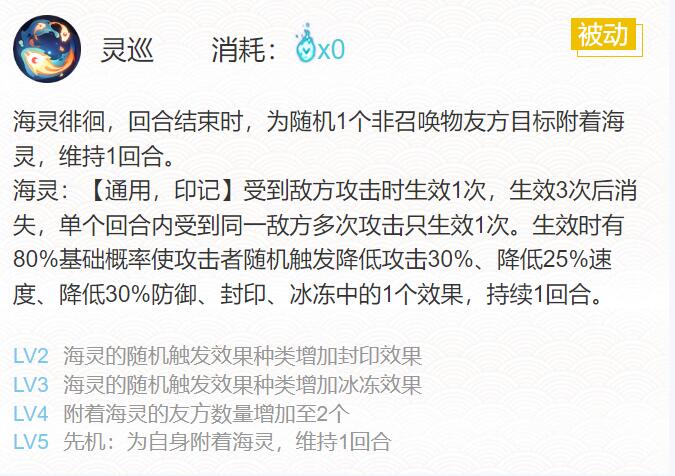 灵巡　　消耗：x0

被动

海灵徘徊，回合结束时，为随机1个非召唤物友方目标附着海灵，维持1回合。
海灵：【通用，印记】受到敌方攻击时生效1次，生效3次后消失，单个回合内受到同一敌方多次攻击只生效1次。生效时有80%基础概率使攻击者随机触发降低攻击30%、降低25%速度、降低30%防御、封印、冰冻中的1个效果，持续1回合。

LV2 海灵的随机触发效果种类增加封印效果
LV3 海灵的随机触发效果种类增加冰冻效果
LV4 附着海灵的友方数量增加至2个
LV5 先机：为自身附着海灵，维持1回合